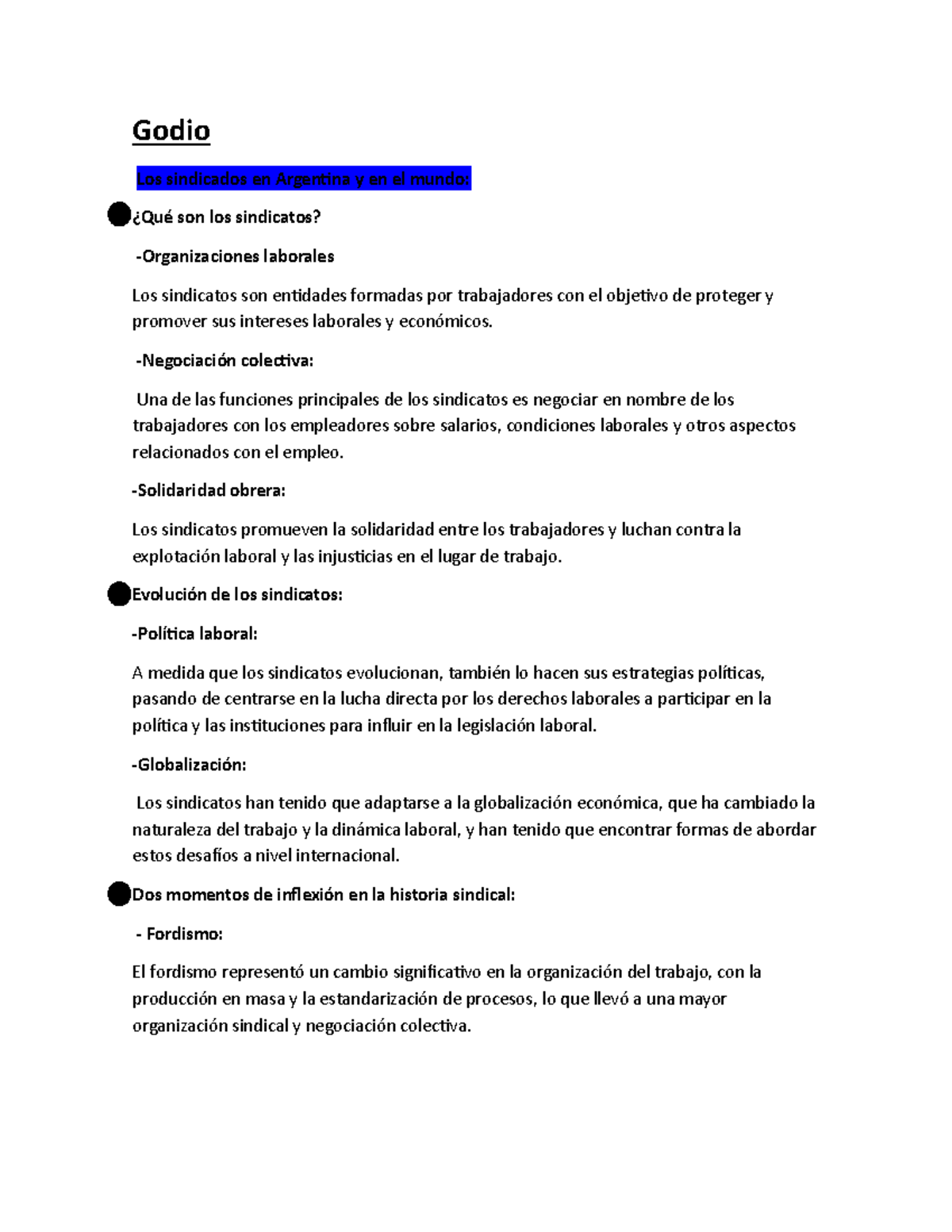 Godio

Los sindicados en Argentina y en el mundo:

¿Qué son los sindicatos?

-Organizaciones laborales

Los sindicatos son entidades formadas por trabajadores con el objetivo de proteger y promover sus intereses laborales y económicos.

-Negociación colectiva:

Una de las funciones principales de los sindicatos es negociar en nombre de los trabajadores con los empleadores sobre salarios, condiciones laborales y otros aspectos relacionados con el empleo.

-Solidaridad obrera:

Los sindicatos promueven la solidaridad entre los trabajadores y luchan contra la explotación laboral y las injusticias en el lugar de trabajo.

Evolución de los sindicatos:

-Política laboral:

A medida que los sindicatos evolucionan, también lo hacen sus estrategias políticas, pasando de centrarse en la lucha directa por los derechos laborales a participar en la política y las instituciones para influir en la legislación laboral.

-Globalización:

Los sindicatos han tenido que adaptarse a la globalización económica, que ha cambiado la naturaleza del trabajo y la dinámica laboral, y han tenido que encontrar formas de abordar estos desafíos a nivel internacional.

Dos momentos de inflexión en la historia sindical:

- Fordismo:

El fordismo representó un cambio significativo en la organización del trabajo, con la producción en masa y la estandarización de procesos, lo que llevó a una mayor organización sindical y negociación colectiva.